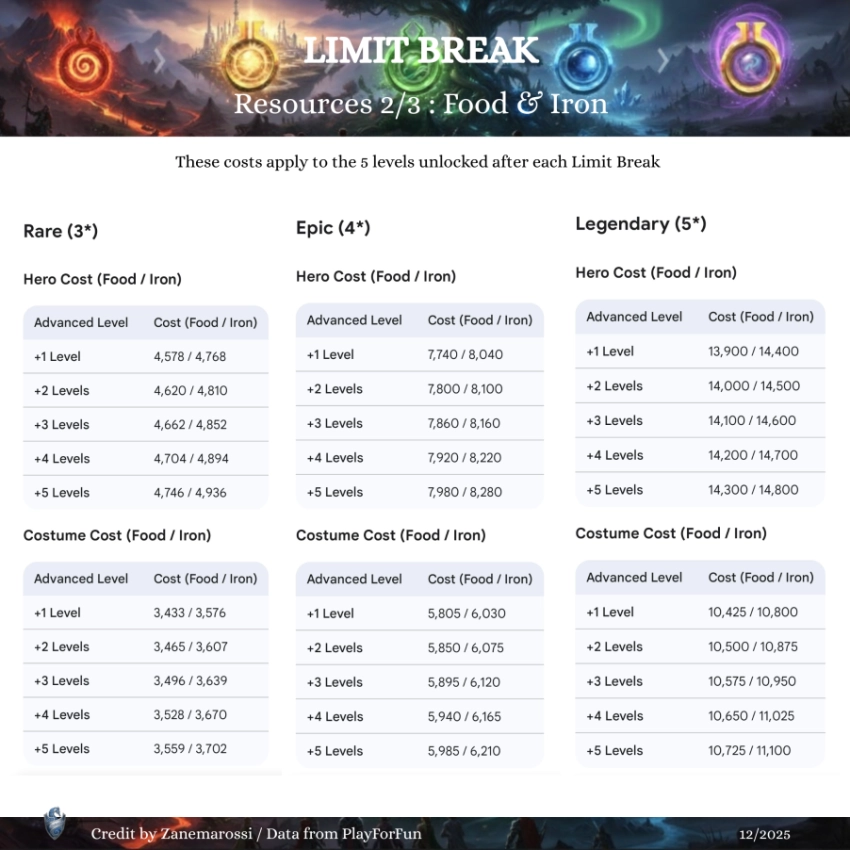 LIMIT BREAK
Resources 2/3 : Food & Iron

These costs apply to the 5 levels unlocked after each Limit Break

Rare (3*)

Hero Cost (Food / Iron)

| Advanced Level | Cost (Food / Iron) |
|---|---|
| +1 Level | 4,578 / 4,768 |
| +2 Levels | 4,620 / 4,810 |
| +3 Levels | 4,662 / 4,852 |
| +4 Levels | 4,704 / 4,894 |
| +5 Levels | 4,746 / 4,936 |

Costume Cost (Food / Iron)

| Advanced Level | Cost (Food / Iron) |
|---|---|
| +1 Level | 3,433 / 3,576 |
| +2 Levels | 3,465 / 3,607 |
| +3 Levels | 3,496 / 3,639 |
| +4 Levels | 3,528 / 3,670 |
| +5 Levels | 3,559 / 3,702 |

Epic (4*)

Hero Cost (Food / Iron)

| Advanced Level | Cost (Food / Iron) |
|---|---|
| +1 Level | 7,740 / 8,040 |
| +2 Levels | 7,800 / 8,100 |
| +3 Levels | 7,860 / 8,160 |
| +4 Levels | 7,920 / 8,220 |
| +5 Levels | 7,980 / 8,280 |

Costume Cost (Food / Iron)

| Advanced Level | Cost (Food / Iron) |
|---|---|
| +1 Level | 5,805 / 6,030 |
| +2 Levels | 5,850 / 6,075 |
| +3 Levels | 5,895 / 6,120 |
| +4 Levels | 5,940 / 6,165 |
| +5 Levels | 5,985 / 6,210 |

Legendary (5*)

Hero Cost (Food / Iron)

| Advanced Level | Cost (Food / Iron) |
|---|---|
| +1 Level | 13,900 / 14,400 |
| +2 Levels | 14,000 / 14,500 |
| +3 Levels | 14,100 / 14,600 |
| +4 Levels | 14,200 / 14,700 |
| +5 Levels | 14,300 / 14,800 |

Costume Cost (Food / Iron)

| Advanced Level | Cost (Food / Iron) |
|---|---|
| +1 Level | 10,425 / 10,800 |
| +2 Levels | 10,500 / 10,875 |
| +3 Levels | 10,575 / 10,950 |
| +4 Levels | 10,650 / 11,025 |
| +5 Levels | 10,725 / 11,100 |

Credit by Zanemarossi / Data from PlayForFun
12/2025